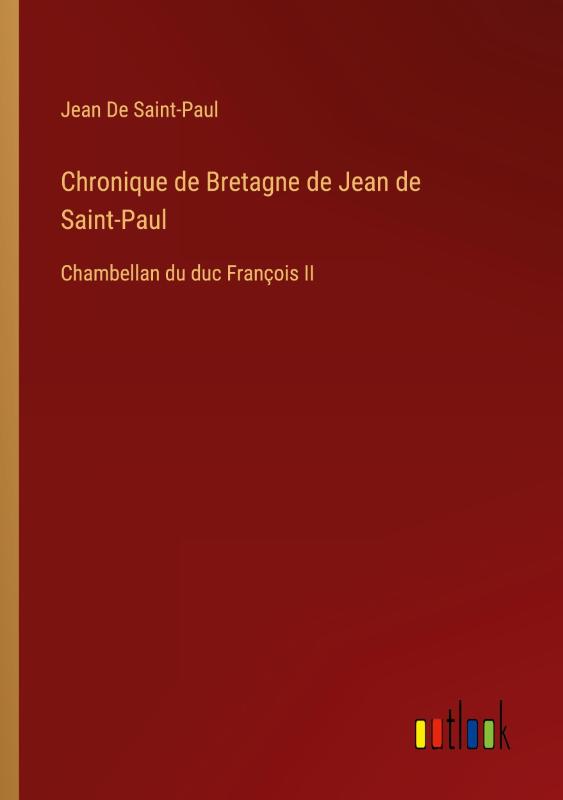 Jean De Saint-Paul

Chronique de Bretagne de Jean de Saint-Paul

Chambellan du duc François II

outlook